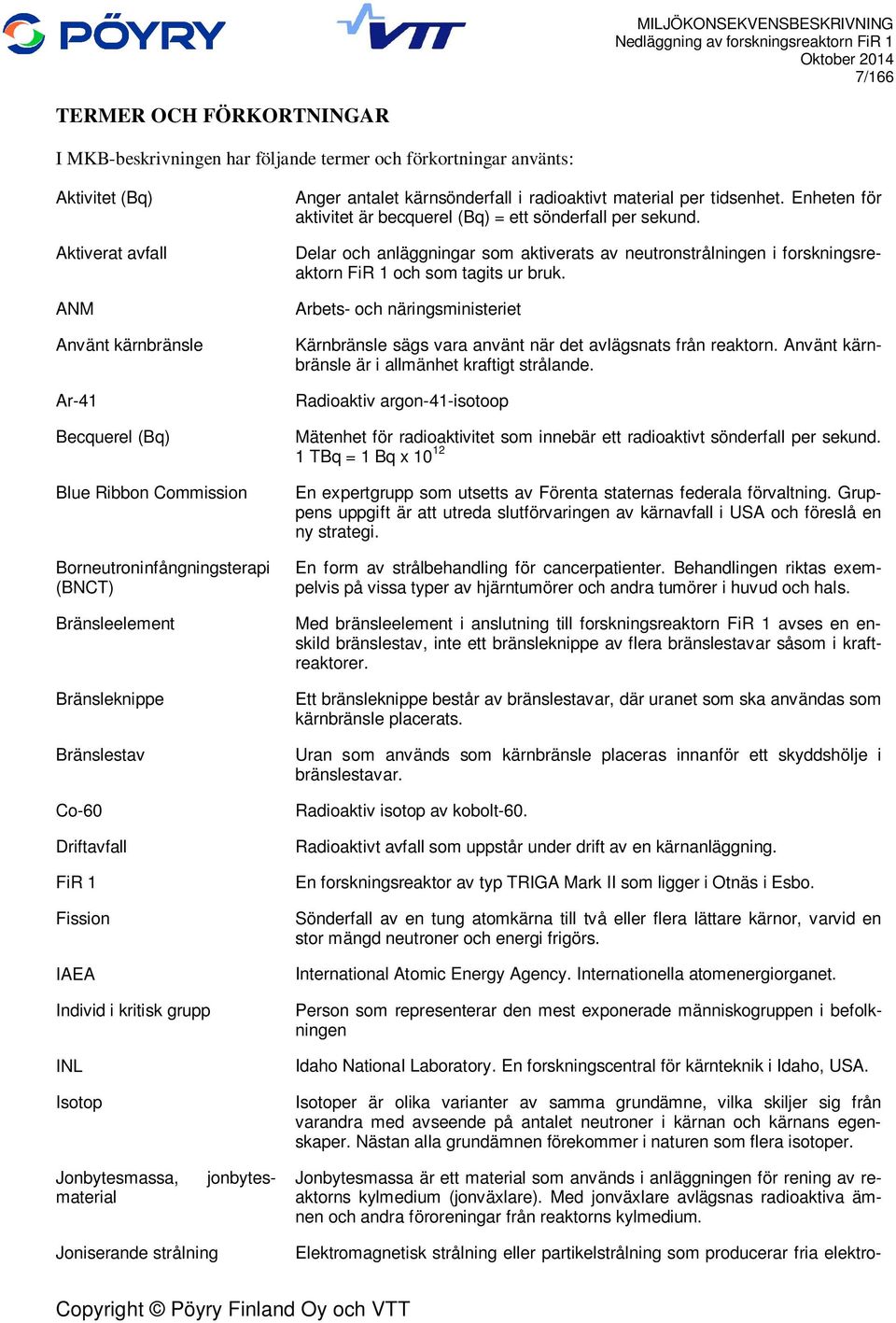 PÖYRY

VTT

MILJÖKONSEKVENSBESKRIVNING
Nedläggning av forskningsreaktorn FiR 1
Oktober 2014
7/166

TERMER OCH FÖRKORTNINGAR

I MKB-beskrivningen har följande termer och förkortningar använts:

| | |
|---|---|
| Aktivitet (Bq) | Anger antalet kärnsönderfall i radioaktivt material per tidsenhet. Enheten för aktivitet är becquerel (Bq) = ett sönderfall per sekund. |
| Aktiverat avfall | Delar och anläggningar som aktiverats av neutronstrålningen i forskningsreaktorn FiR 1 och som tagits ur bruk. |
| ANM | Arbets- och näringsministeriet |
| Använt kärnbränsle | Kärnbränsle sägs vara använt när det avlägsnats från reaktorn. Använt kärnbränsle är i allmänhet kraftigt strålande. |
| Ar-41 | Radioaktiv argon-41-isotoop |
| Becquerel (Bq) | Mätenhet för radioaktivitet som innebär ett radioaktivt sönderfall per sekund. 1 TBq = 1 Bq x $10^{12}$ |
| Blue Ribbon Commission | En expertgrupp som utsetts av Förenta staternas federala förvaltning. Gruppens uppgift är att utreda slutförvaringen av kärnavfall i USA och föreslå en ny strategi. |
| Borneutroninfångningsterapi (BNCT) | En form av strålbehandling för cancerpatienter. Behandlingen riktas exempelvis på vissa typer av hjärntumörer och andra tumörer i huvud och hals. |
| Bränsleelement | Med bränsleelement i anslutning till forskningsreaktorn FiR 1 avses en enskild bränslestav, inte ett bränsleknippe av flera bränslestavar såsom i kraftreaktorer. |
| Bränsleknippe | Ett bränsleknippe består av bränslestavar, där uranet som ska användas som kärnbränsle placerats. |
| Bränslestav | Uran som används som kärnbränsle placeras innanför ett skyddshölje i bränslestavar. |
| Co-60 | Radioaktiv isotop av kobolt-60. |
| Driftavfall | Radioaktivt avfall som uppstår under drift av en kärnanläggning. |
| FiR 1 | En forskningsreaktor av typ TRIGA Mark II som ligger i Otnäs i Esbo. |
| Fission | Sönderfall av en tung atomkärna till två eller flera lättare kärnor, varvid en stor mängd neutroner och energi frigörs. |
| IAEA | International Atomic Energy Agency. Internationella atomenergiorganet. |
| Individ i kritisk grupp | Person som representerar den mest exponerade människogruppen i befolkningen |
| INL | Idaho National Laboratory. En forskningscentral för kärnteknik i Idaho, USA. |
| Isotop | Isotoper är olika varianter av samma grundämne, vilka skiljer sig från varandra med avseende på antalet neutroner i kärnan och kärnans egenskaper. Nästan alla grundämnen förekommer i naturen som flera isotoper. |
| Jonbytesmassa, jonbytesmaterial | Jonbytesmassa är ett material som används i anläggningen för rening av reaktorns kylmedium (jonväxlare). Med jonväxlare avlägsnas radioaktiva ämnen och andra föroreningar från reaktorns kylmedium. |
| Joniserande strålning | Elektromagnetisk strålning eller partikelstrålning som producerar fria elektro- |

Copyright © Pöyry Finland Oy och VTT